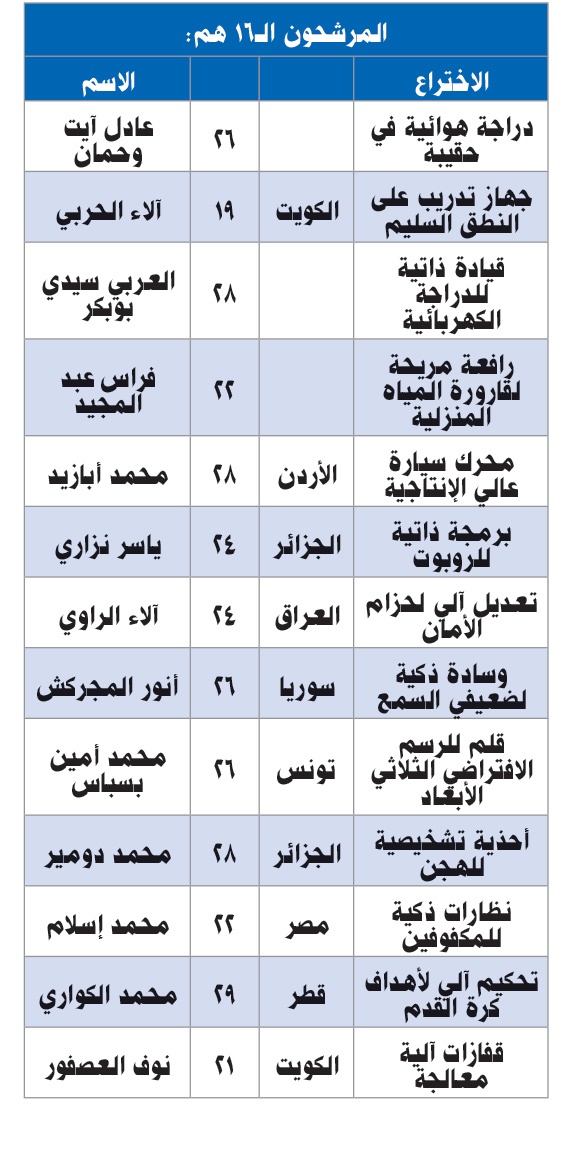 المرشحون الـ١٦ هم:

| الاختراع | | | الاسم |
|---|---|---|---|
| دراجة هوائية في حقيبة | | ٢٦ | عادل آيت وحمان |
| جهاز تدريب على النطق السليم | الكويت | ١٩ | آلاء الحربي |
| قيادة ذاتية للدراجة الكهربائية | | ٢٨ | العربي سيدي بوبكر |
| رافعة مريحة لقارورة المياه المنزلية | | ٢٢ | فراس عبد المجيد |
| محرك سيارة عالي الإنتاجية | الأردن | ٢٨ | محمد أبازيد |
| برمجة ذاتية للروبوت | الجزائر | ٢٤ | ياسر نزاري |
| تعديل آلي لحزام الأمان | العراق | ٢٤ | آلاء الراوي |
| وسادة ذكية لضعيفي السمع | سوريا | ٢٦ | أنور المجركش |
| قلم للرسم الافتراضي الثلاثي الأبعاد | تونس | ٢٦ | محمد أمين بسباس |
| أحذية تشخيصية للهجن | الجزائر | ٢٨ | محمد دومير |
| نظارات ذكية للمكفوفين | مصر | ٢٢ | محمد إسلام |
| تحكيم آلي لأهداف كرة القدم | قطر | ٢٩ | محمد الكواري |
| قفازات آلية معالجة | الكويت | ٢١ | نوف العصفور |